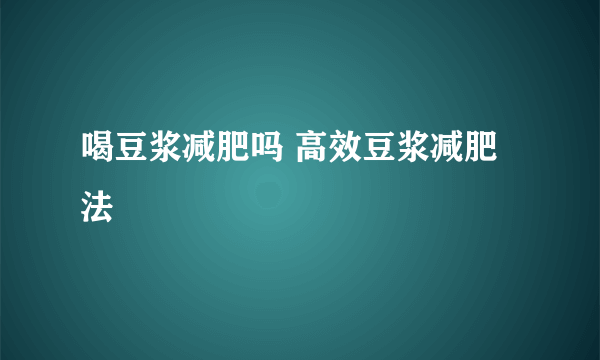 喝豆浆减肥吗 高效豆浆减肥法